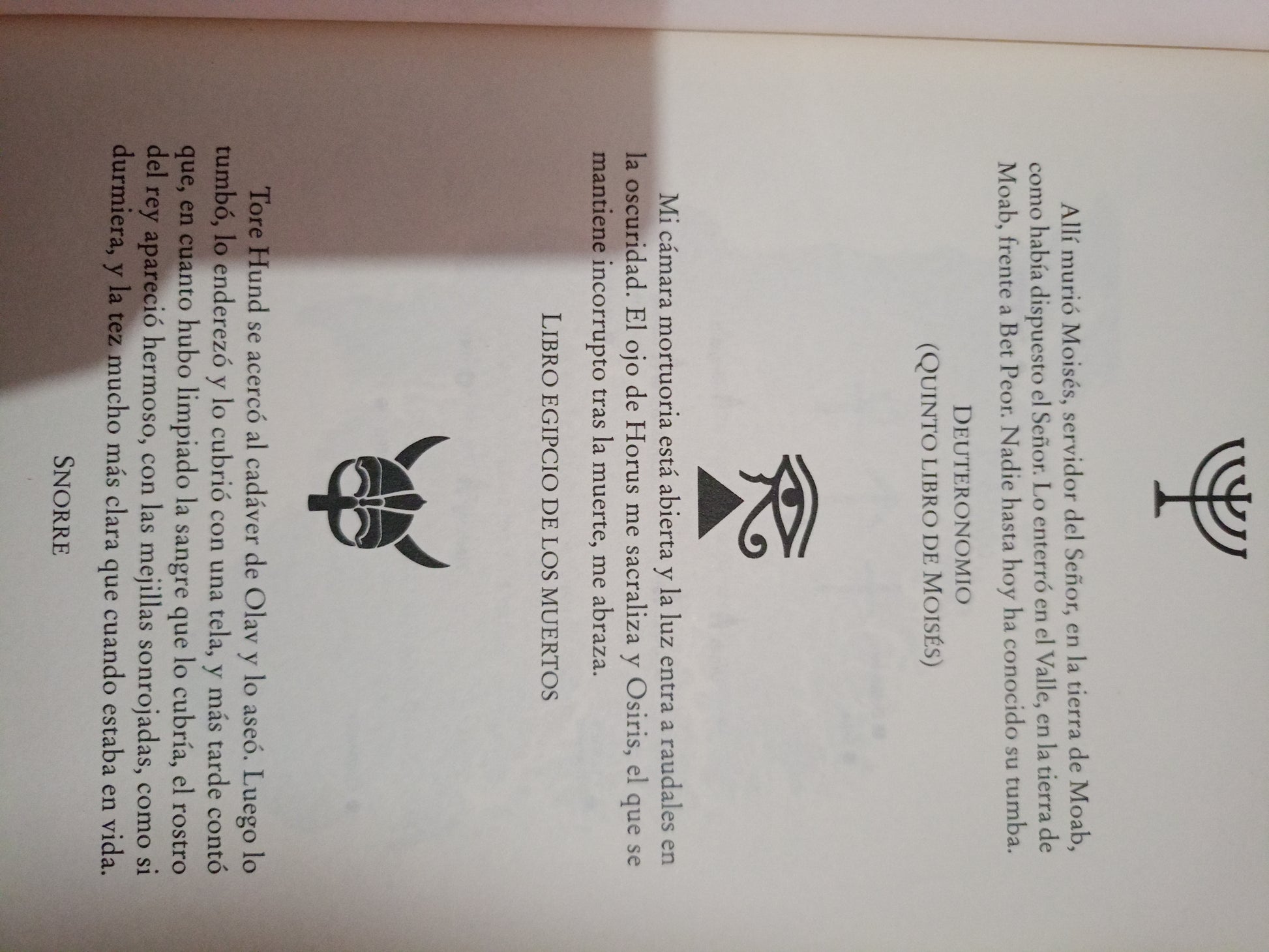 Allí murió Moisés, servidor del Señor, en la tierra de Moab, como había dispuesto el Señor. Lo enterró en el Valle, en la tierra de Moab, frente a Bet Peor. Nadie hasta hoy ha conocido su tumba.

DEUTERONOMIO
(QUINTO LIBRO DE MOISÉS)

Mi cámara mortuoria está abierta y la luz entra a raudales en la oscuridad. El ojo de Horus me sacraliza y Osiris, el que se mantiene incorrupto tras la muerte, me abraza.

LIBRO EGIPCIO DE LOS MUERTOS

Tore Hund se acercó al cadáver de Olav y lo aseó. Luego lo tumbó, lo enderezó y lo cubrió con una tela, y más tarde contó que, en cuanto hubo limpiado la sangre que lo cubría, el rostro del rey apareció hermoso, con las mejillas sonrojadas, como si durmiera, y la tez mucho más clara que cuando estaba en vida.

SNORRE